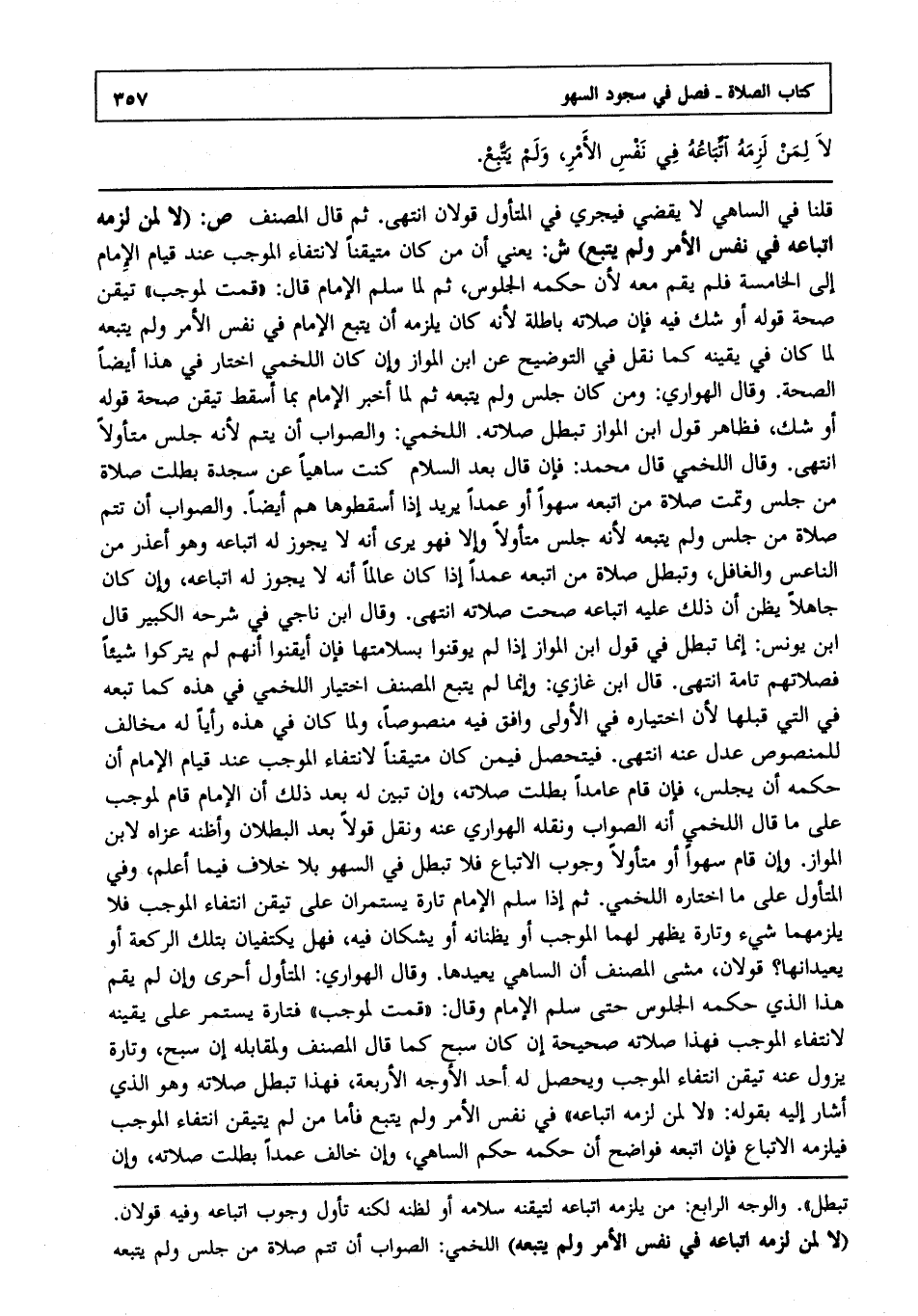 كتاب الصلاة ـ فصل في سجود السهو ٣٥٧

لاَ لِمَنْ لَزِمَهُ اتِّبَاعُهُ فِي نَفْسِ الأَمْرِ، وَلَمْ يَتَّبِعْ.

قلنا في الساهي لا يقضي فيجري في المتأول قولان انتهى. ثم قال المصنف ص: (لا لمن لزمه اتباعه في نفس الأمر ولم يتبع) ش: يعني أن من كان متيقناً لانتفاء الموجب عند قيام الإمام إلى الخامسة فلم يقم معه لأن حكمه الجلوس، ثم لما سلم الإمام قال: «قمت لموجب» تيقن صحة قوله أو شك فيه فإن صلاته باطلة لأنه كان يلزمه أن يتبع الإمام في نفس الأمر ولم يتبعه لما كان في يقينه كما نقل في التوضيح عن ابن المواز وإن كان اللخمي اختار في هذا أيضاً الصحة. وقال الهواري: ومن كان جلس ولم يتبعه ثم لما أخبر الإمام بما أسقط تيقن صحة قوله أو شك، فظاهر قول ابن المواز تبطل صلاته. اللخمي: والصواب أن يتم لأنه جلس متأولاً انتهى. وقال اللخمي قال محمد: فإن قال بعد السلام كنت ساهياً عن سجدة بطلت صلاة من جلس وتمت صلاة من اتبعه سهواً أو عمداً يريد إذا أسقطوها هم أيضاً. والصواب أن تتم صلاة من جلس ولم يتبعه لأنه جلس متأولاً وإلا فهو يرى أنه لا يجوز له اتباعه وهو أعذر من الناعس والغافل، وتبطل صلاة من اتبعه عمداً إذا كان عالماً أنه لا يجوز له اتباعه، وإن كان جاهلاً يظن أن ذلك عليه اتباعه صحت صلاته انتهى. وقال ابن ناجي في شرحه الكبير قال ابن يونس: إنما تبطل في قول ابن المواز إذا لم يوقنوا بسلامتها فإن أيقنوا أنهم لم يتركوا شيئاً فصلاتهم تامة انتهى. قال ابن غازي: وإنما لم يتبع المصنف اختيار اللخمي في هذه كما تبعه في التي قبلها لأن اختياره في الأولى وافق فيه منصوصاً، ولما كان في هذه رأياً له مخالف للمنصوص عدل عنه انتهى. فيتحصل فيمن كان متيقناً لانتفاء الموجب عند قيام الإمام أن حكمه أن يجلس، فإن قام عامداً بطلت صلاته، وإن تبين له بعد ذلك أن الإمام قام لموجب على ما قال اللخمي أنه الصواب ونقله الهواري عنه ونقل قولاً بعد البطلان وأظنه عزاه لابن المواز. وإن قام سهواً أو متأولاً وجوب الاتباع فلا تبطل في السهو بلا خلاف فيما أعلم، وفي المتأول على ما اختاره اللخمي. ثم إذا سلم الإمام تارة يستمران على تيقن انتفاء الموجب فلا يلزمهما شيء وتارة يظهر لهما الموجب أو يظنانه أو يشكان فيه، فهل يكتفيان بتلك الركعة أو يعيدانها؟ قولان، مشى المصنف أن الساهي يعيدها. وقال الهواري: المتأول أحرى وإن لم يقم هذا الذي حكمه الجلوس حتى سلم الإمام وقال: «قمت لموجب» فتارة يستمر على يقينه لانتفاء الموجب فهذا صلاته صحيحة إن كان سبح كما قال المصنف ولمقابله إن سبح، وتارة يزول عنه تيقن انتفاء الموجب ويحصل له أحد الأوجه الأربعة، فهذا تبطل صلاته وهو الذي أشار إليه بقوله: «لا لمن لزمه اتباعه» في نفس الأمر ولم يتبع فأما من لم يتيقن انتفاء الموجب فيلزمه الاتباع فإن اتبعه فواضح أن حكمه حكم الساهي، وإن خالف عمداً بطلت صلاته، وإن

تبطل». والوجه الرابع: من يلزمه اتباعه لتيقنه سلامه أو لظنه لكنه تأول وجوب اتباعه وفيه قولان.
(لا لمن لزمه اتباعه في نفس الأمر ولم يتبعه) اللخمي: الصواب أن تتم صلاة من جلس ولم يتبعه